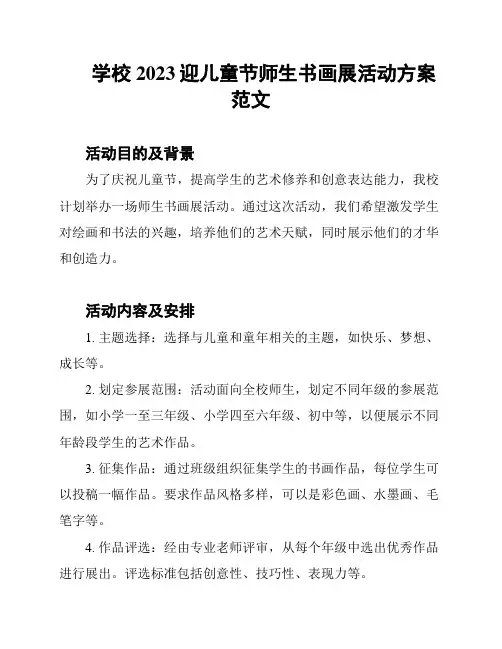 学校 2023 迎儿童节师生书画展活动方案范文

活动目的及背景

为了庆祝儿童节，提高学生的艺术修养和创意表达能力，我校计划举办一场师生书画展活动。通过这次活动，我们希望激发学生对绘画和书法的兴趣，培养他们的艺术天赋，同时展示他们的才华和创造力。

活动内容及安排

1. 主题选择：选择与儿童和童年相关的主题，如快乐、梦想、成长等。

2. 划定参展范围：活动面向全校师生，划定不同年级的参展范围，如小学一至三年级、小学四至六年级、初中等，以便展示不同年龄段学生的艺术作品。

3. 征集作品：通过班级组织征集学生的书画作品，每位学生可以投稿一幅作品。要求作品风格多样，可以是彩色画、水墨画、毛笔字等。

4. 作品评选：经由专业老师评审，从每个年级中选出优秀作品进行展出。评选标准包括创意性、技巧性、表现力等。